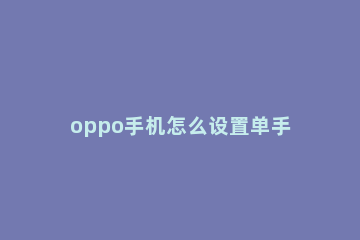 oppo手机怎么设置单手